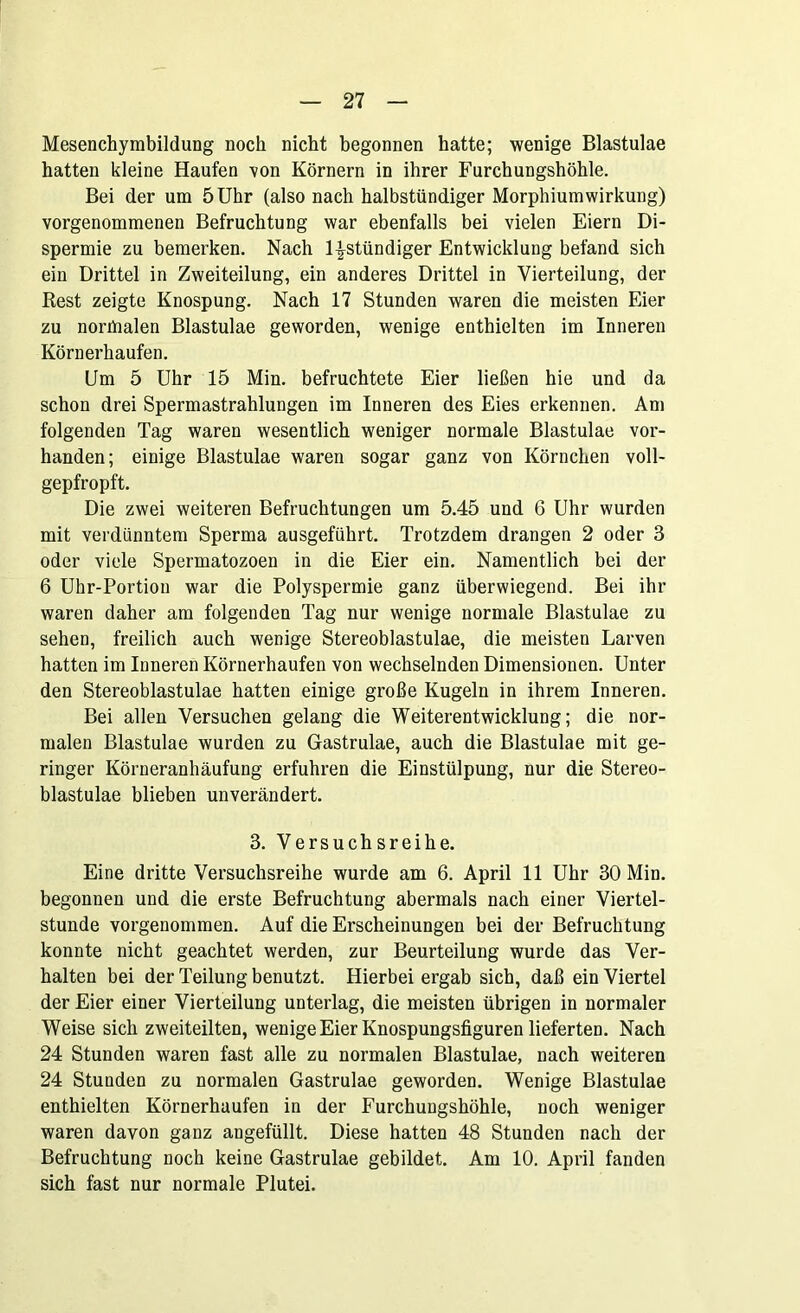 — 27 —

Mesenchymbildung noch nicht begonnen hatte; wenige Blastulae hatten kleine Haufen von Körnern in ihrer Furchungshöhle.

Bei der um 5 Uhr (also nach halbstündiger Morphiumwirkung) vorgenommenen Befruchtung war ebenfalls bei vielen Eiern Dispermie zu bemerken. Nach $1\frac{1}{2}$stündiger Entwicklung befand sich ein Drittel in Zweiteilung, ein anderes Drittel in Vierteilung, der Rest zeigte Knospung. Nach 17 Stunden waren die meisten Eier zu normalen Blastulae geworden, wenige enthielten im Inneren Körnerhaufen.

Um 5 Uhr 15 Min. befruchtete Eier ließen hie und da schon drei Spermastrahlungen im Inneren des Eies erkennen. Am folgenden Tag waren wesentlich weniger normale Blastulae vorhanden; einige Blastulae waren sogar ganz von Körnchen vollgepfropft.

Die zwei weiteren Befruchtungen um 5.45 und 6 Uhr wurden mit verdünntem Sperma ausgeführt. Trotzdem drangen 2 oder 3 oder viele Spermatozoen in die Eier ein. Namentlich bei der 6 Uhr-Portion war die Polyspermie ganz überwiegend. Bei ihr waren daher am folgenden Tag nur wenige normale Blastulae zu sehen, freilich auch wenige Stereoblastulae, die meisten Larven hatten im Inneren Körnerhaufen von wechselnden Dimensionen. Unter den Stereoblastulae hatten einige große Kugeln in ihrem Inneren.

Bei allen Versuchen gelang die Weiterentwicklung; die normalen Blastulae wurden zu Gastrulae, auch die Blastulae mit geringer Körneranhäufung erfuhren die Einstülpung, nur die Stereoblastulae blieben unverändert.

3. Versuchsreihe.

Eine dritte Versuchsreihe wurde am 6. April 11 Uhr 30 Min. begonnen und die erste Befruchtung abermals nach einer Viertelstunde vorgenommen. Auf die Erscheinungen bei der Befruchtung konnte nicht geachtet werden, zur Beurteilung wurde das Verhalten bei der Teilung benutzt. Hierbei ergab sich, daß ein Viertel der Eier einer Vierteilung unterlag, die meisten übrigen in normaler Weise sich zweiteilten, wenige Eier Knospungsfiguren lieferten. Nach 24 Stunden waren fast alle zu normalen Blastulae, nach weiteren 24 Stunden zu normalen Gastrulae geworden. Wenige Blastulae enthielten Körnerhaufen in der Furchungshöhle, noch weniger waren davon ganz angefüllt. Diese hatten 48 Stunden nach der Befruchtung noch keine Gastrulae gebildet. Am 10. April fanden sich fast nur normale Plutei.